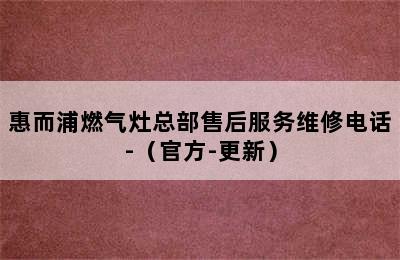 惠而浦燃气灶总部售后服务维修电话-（官方-更新）